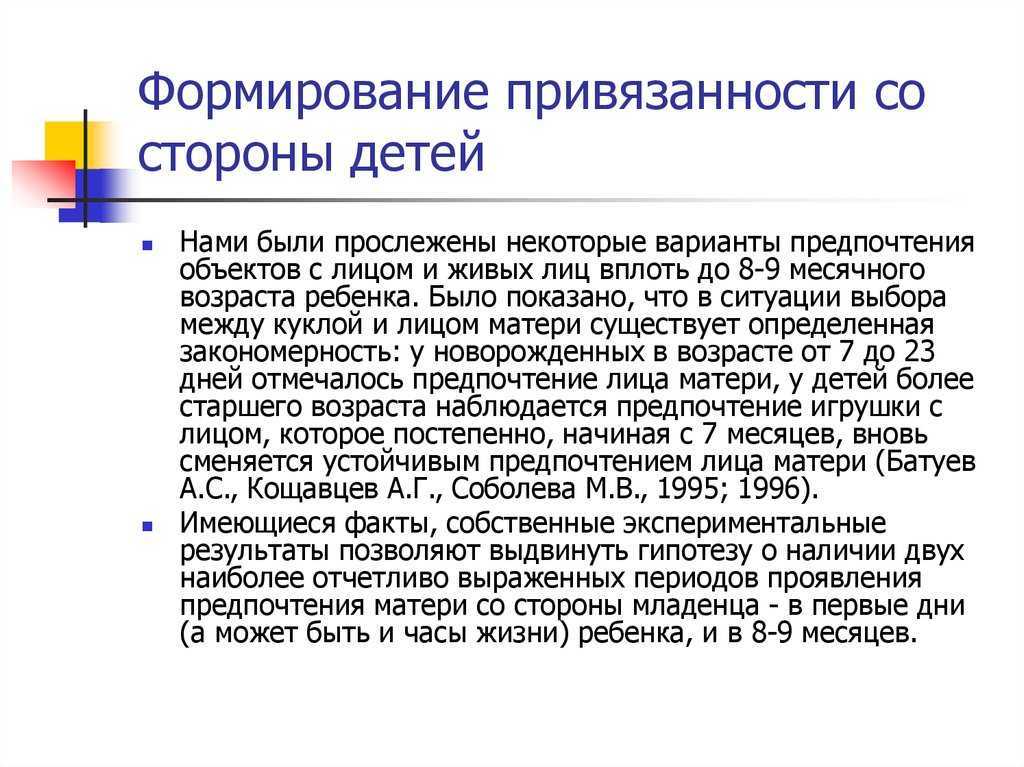 Формирование привязанности со стороны детей

Нами были прослежены некоторые варианты предпочтения объектов с лицом и живых лиц вплоть до 8-9 месячного возраста ребенка. Было показано, что в ситуации выбора между куклой и лицом матери существует определенная закономерность: у новорожденных в возрасте от 7 до 23 дней отмечалось предпочтение лица матери, у детей более старшего возраста наблюдается предпочтение игрушки с лицом, которое постепенно, начиная с 7 месяцев, вновь сменяется устойчивым предпочтением лица матери (Батуев А.С., Кощавцев А.Г., Соболева М.В., 1995; 1996).

Имеющиеся факты, собственные экспериментальные результаты позволяют выдвинуть гипотезу о наличии двух наиболее отчетливо выраженных периодов проявления предпочтения матери со стороны младенца - в первые дни (а может быть и часы жизни) ребенка, и в 8-9 месяцев.